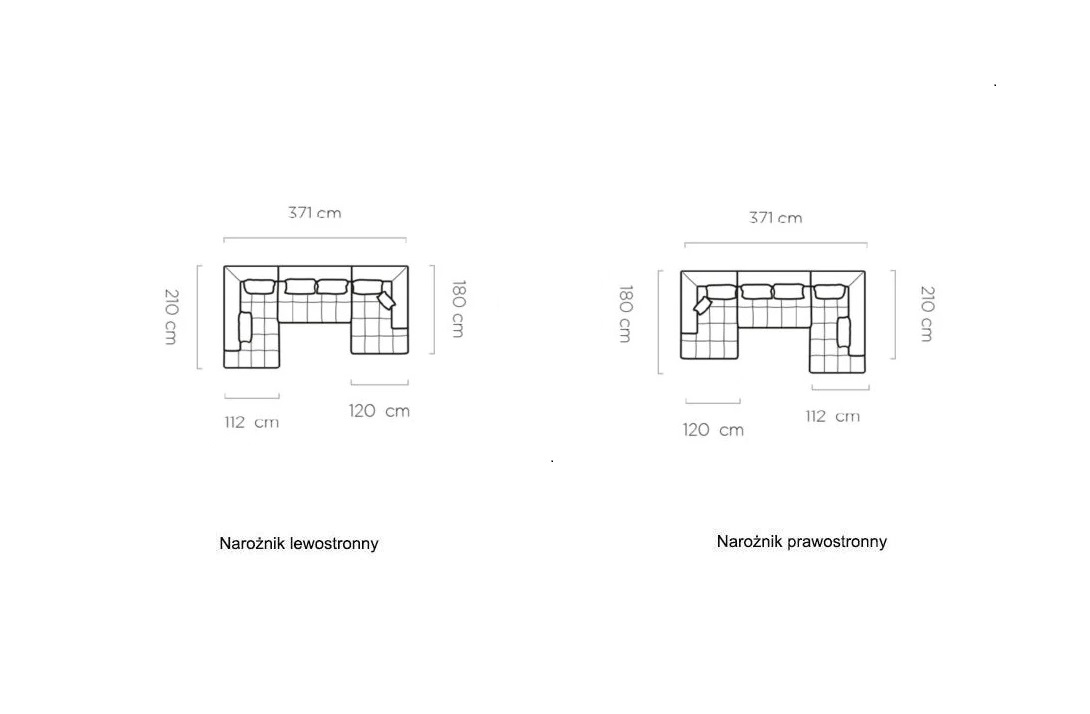 371 cm

210 cm

180 cm

112 cm

120 cm

Narożnik lewostronny

371 cm

180 cm

210 cm

120 cm

112 cm

Narożnik prawostronny